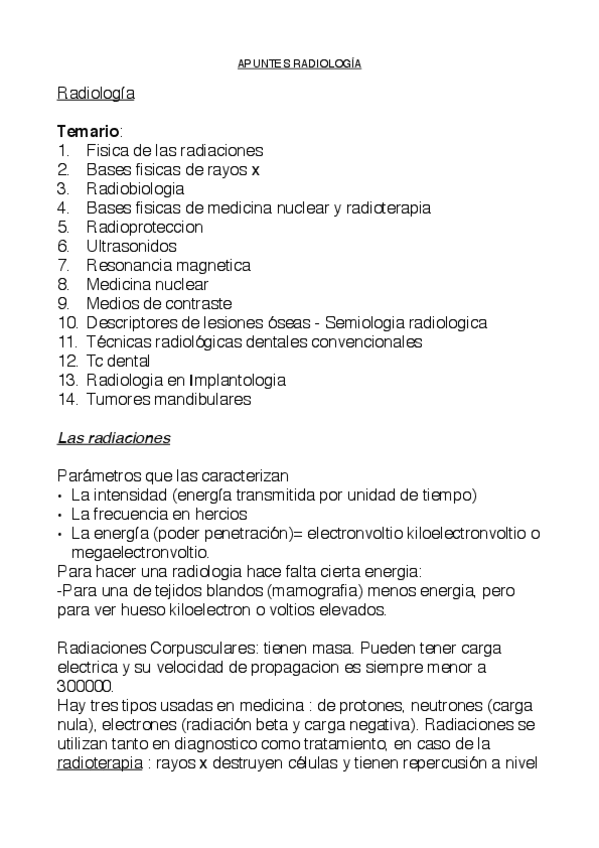 APUNTES RADIOLOGÍA

Radiología

Temario:
1. Fisica de las radiaciones
2. Bases fisicas de rayos x
3. Radiobiologia
4. Bases fisicas de medicina nuclear y radioterapia
5. Radioproteccion
6. Ultrasonidos
7. Resonancia magnetica
8. Medicina nuclear
9. Medios de contraste
10. Descriptores de lesiones óseas - Semiologia radiologica
11. Técnicas radiológicas dentales convencionales
12. Tc dental
13. Radiologia en Implantologia
14. Tumores mandibulares

Las radiaciones

Parámetros que las caracterizan
• La intensidad (energía transmitida por unidad de tiempo)
• La frecuencia en hercios
• La energía (poder penetración)= electronvoltio kiloelectronvoltio o megaelectronvoltio.
Para hacer una radiologia hace falta cierta energia:
-Para una de tejidos blandos (mamografia) menos energia, pero para ver hueso kiloelectron o voltios elevados.

Radiaciones Corpusculares: tienen masa. Pueden tener carga electrica y su velocidad de propagacion es siempre menor a 300000.
Hay tres tipos usadas en medicina : de protones, neutrones (carga nula), electrones (radiación beta y carga negativa). Radiaciones se utilizan tanto en diagnostico como tratamiento, en caso de la radioterapia : rayos x destruyen células y tienen repercusión a nivel